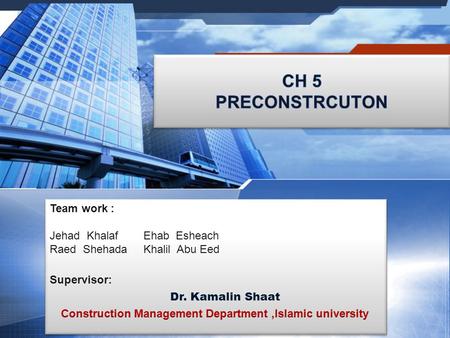 CH 5
PRECONSTRCUTON

Team work :

Jehad Khalaf Ehab Esheach
Raed Shehada Khalil Abu Eed

Supervisor:

Dr. Kamalin Shaat
Construction Management Department ,Islamic university